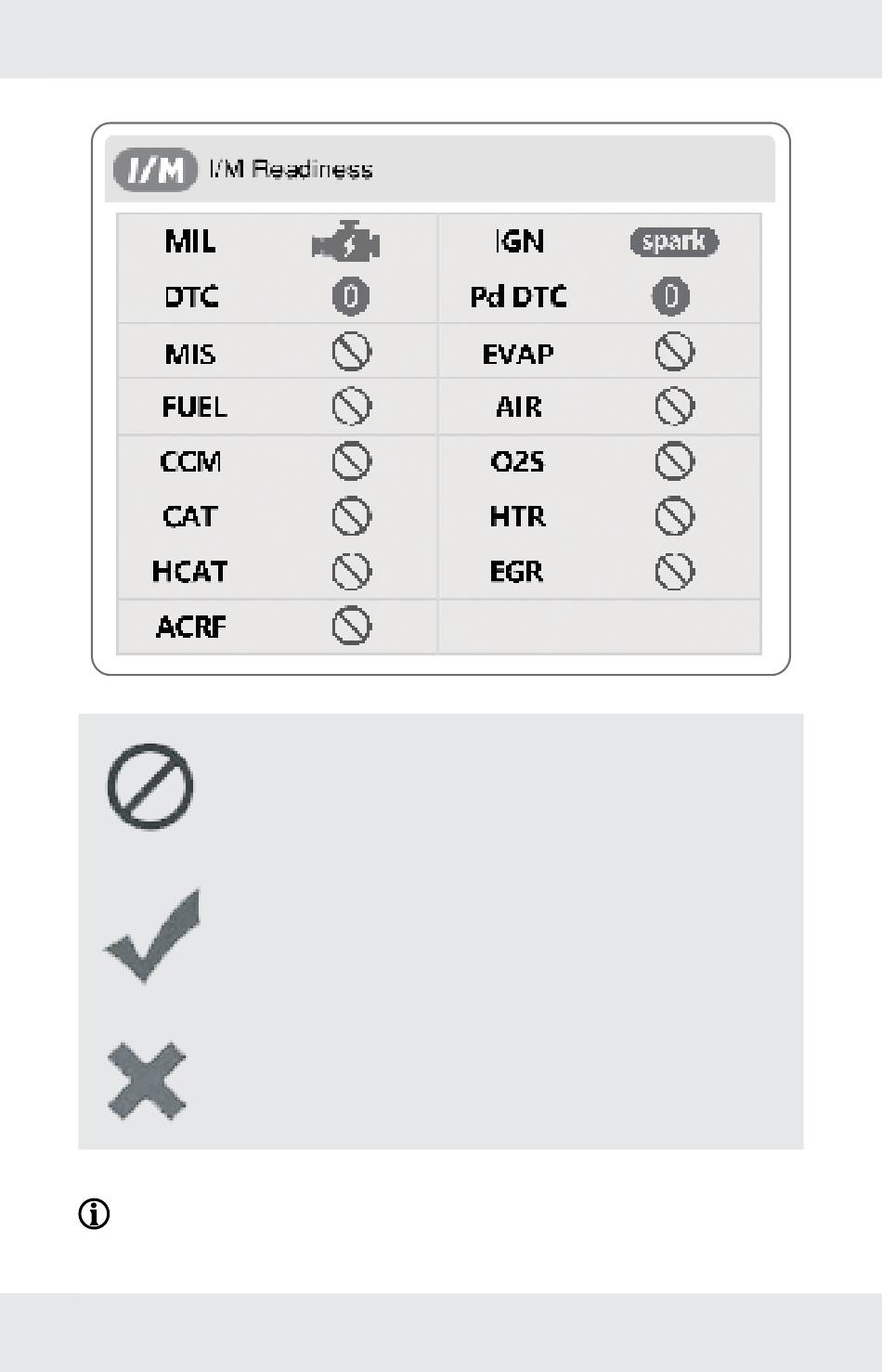 I/M I/M Readiness

| MIL | | IGN | spark |
|---|---|---|---|
| DTC | 0 | Pd DTC | 0 |
| MIS | | EVAP | |
| FUEL | | AIR | |
| CCM | | O2S | |
| CAT | | HTR | |
| HCAT | | EGR | |
| ACRF | | | |